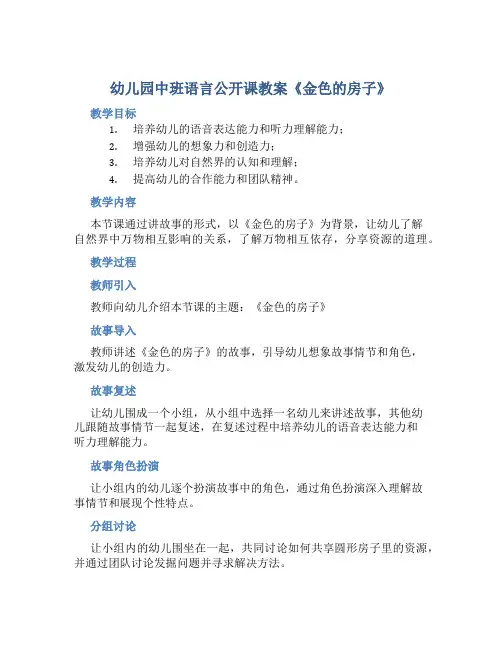 幼儿园中班语言公开课教案《金色的房子》

教学目标

1. 培养幼儿的语音表达能力和听力理解能力；
2. 增强幼儿的想象力和创造力；
3. 培养幼儿对自然界的认知和理解；
4. 提高幼儿的合作能力和团队精神。

教学内容

本节课通过讲故事的形式，以《金色的房子》为背景，让幼儿了解自然界中万物相互影响的关系，了解万物相互依存，分享资源的道理。

教学过程

教师引入

教师向幼儿介绍本节课的主题：《金色的房子》

故事导入

教师讲述《金色的房子》的故事，引导幼儿想象故事情节和角色，激发幼儿的创造力。

故事复述

让幼儿围成一个小组，从小组中选择一名幼儿来讲述故事，其他幼儿跟随故事情节一起复述，在复述过程中培养幼儿的语音表达能力和听力理解能力。

故事角色扮演

让小组内的幼儿逐个扮演故事中的角色，通过角色扮演深入理解故事情节和展现个性特点。

分组讨论

让小组内的幼儿围坐在一起，共同讨论如何共享圆形房子里的资源，并通过团队讨论发掘问题并寻求解决方法。